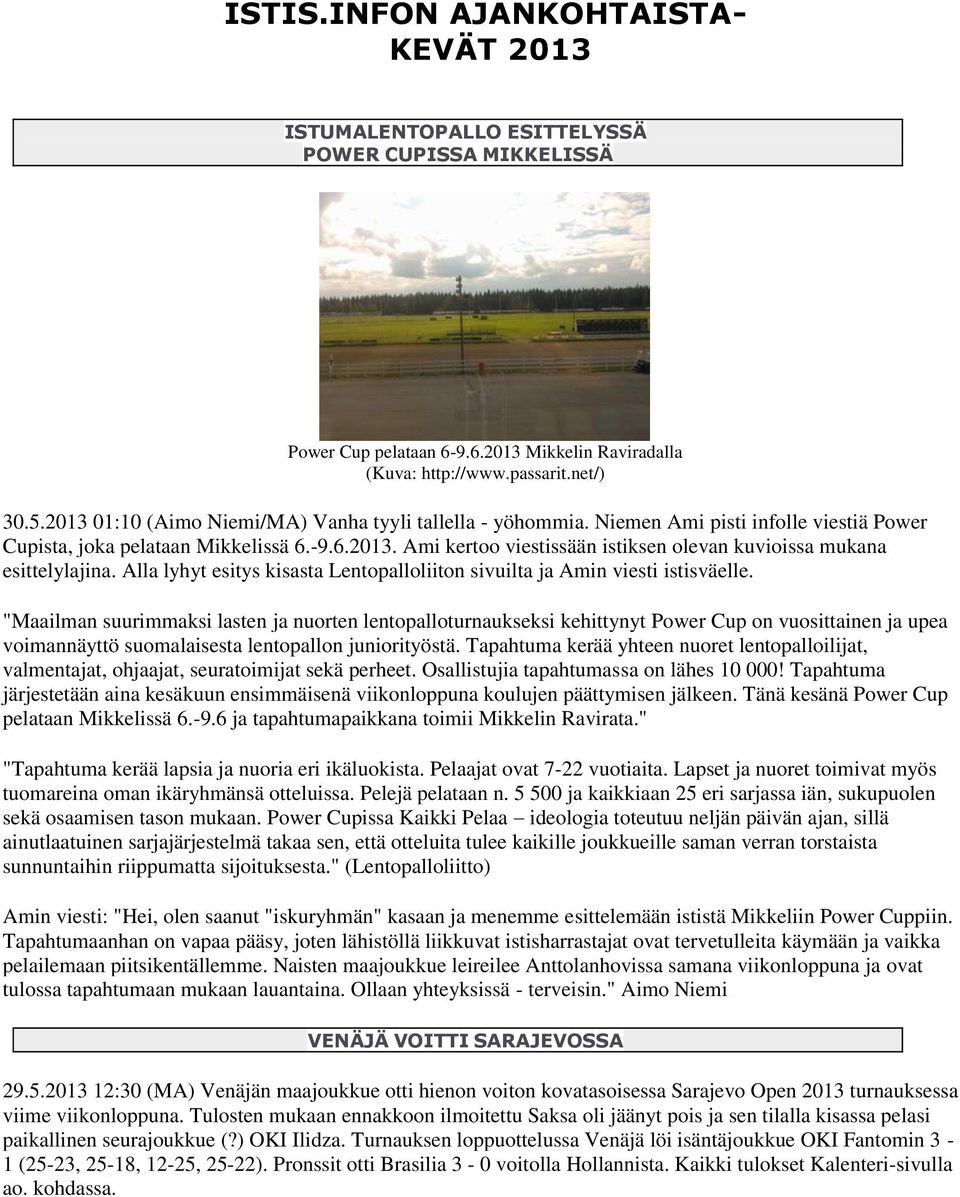 ISTIS.INFON AJANKOHTAISTA-KEVÄT 2013

ISTUMALENTOPALLO ESITTELYSSÄ POWER CUPISSA MIKKELISSÄ

Power Cup pelataan 6-9.6.2013 Mikkelin Raviradalla (Kuva: http://www.passarit.net/)

30.5.2013 01:10 (Aimo Niemi/MA) Vanha tyyli tallella - yöhommia. Niemen Ami pisti infolle viestiä Power Cupista, joka pelataan Mikkelissä 6.-9.6.2013. Ami kertoo viestissään istiksen olevan kuvioissa mukana esittelylajina. Alla lyhyt esitys kisasta Lentopalloliiton sivuilta ja Amin viesti istisväelle.

"Maailman suurimmaksi lasten ja nuorten lentopalloturnaukseksi kehittynyt Power Cup on vuosittainen ja upea voimannäyttö suomalaisesta lentopallon juniorityöstä. Tapahtuma kerää yhteen nuoret lentopalloilijat, valmentajat, ohjaajat, seuratoimijat sekä perheet. Osallistujia tapahtumassa on lähes 10 000! Tapahtuma järjestetään aina kesäkuun ensimmäisenä viikonloppuna koulujen päättymisen jälkeen. Tänä kesänä Power Cup pelataan Mikkelissä 6.-9.6 ja tapahtumapaikkana toimii Mikkelin Ravirata."

"Tapahtuma kerää lapsia ja nuoria eri ikäluokista. Pelaajat ovat 7-22 vuotiaita. Lapset ja nuoret toimivat myös tuomareina oman ikäryhmänsä otteluissa. Pelejä pelataan n. 5 500 ja kaikkiaan 25 eri sarjassa iän, sukupuolen sekä osaamisen tason mukaan. Power Cupissa Kaikki Pelaa – ideologia toteutuu neljän päivän ajan, sillä ainutlaatuinen sarjajärjestelmä takaa sen, että otteluita tulee kaikille joukkueille saman verran torstaista sunnuntaihin riippumatta sijoituksesta." (Lentopalloliitto)

Amin viesti: "Hei, olen saanut "iskuryhmän" kasaan ja menemme esittelemään ististä Mikkeliin Power Cuppiin. Tapahtumaanhan on vapaa pääsy, joten lähistöllä liikkuvat istisharrastajat ovat tervetulleita käymään ja vaikka pelailemaan piitsikentällemme. Naisten maajoukkue leireilee Anttolanhovissa samana viikonloppuna ja ovat tulossa tapahtumaan mukaan lauantaina. Ollaan yhteyksissä - terveisin." Aimo Niemi

VENÄJÄ VOITTI SARAJEVOSSA

29.5.2013 12:30 (MA) Venäjän maajoukkue otti hienon voiton kovatasoisessa Sarajevo Open 2013 turnauksessa viime viikonloppuna. Tulosten mukaan ennakkoon ilmoitettu Saksa oli jäänyt pois ja sen tilalla kisassa pelasi paikallinen seurajoukkue (?) OKI Ilidza. Turnauksen loppuottelussa Venäjä löi isäntäjoukkue OKI Fantomin 3 - 1 (25-23, 25-18, 12-25, 25-22). Pronssit otti Brasilia 3 - 0 voitolla Hollannista. Kaikki tulokset Kalenteri-sivulla ao. kohdassa.